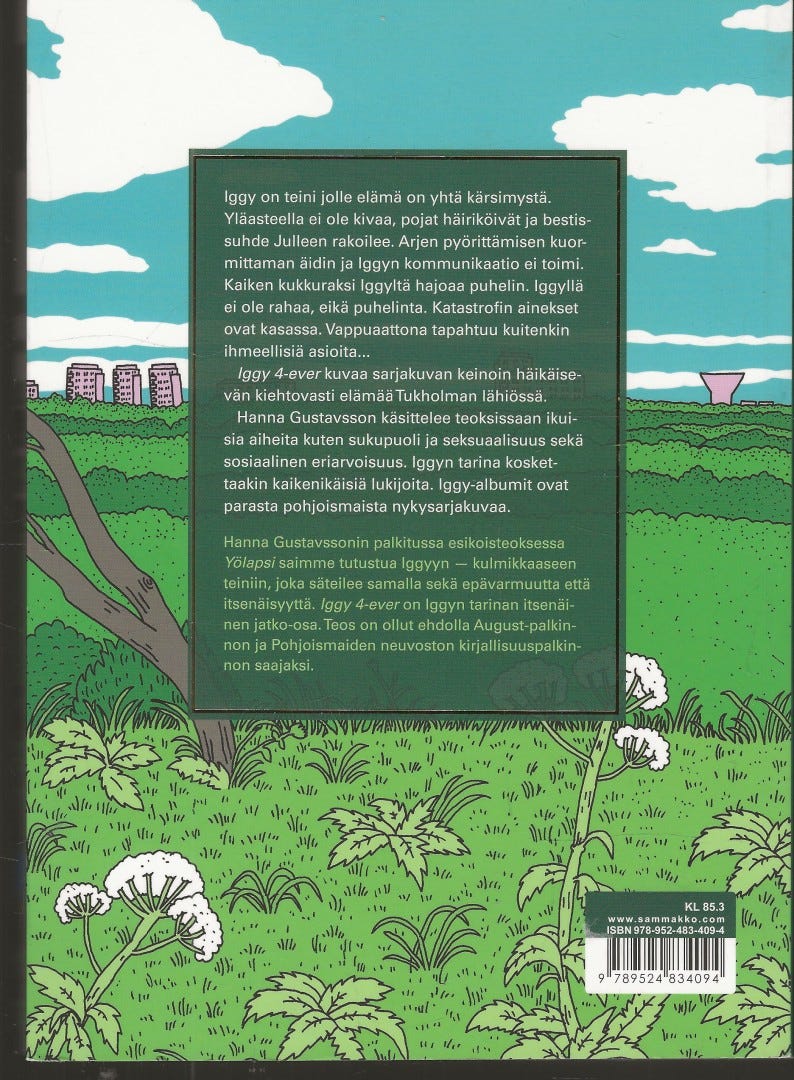 Iggy on teini jolle elämä on yhtä kärsimystä. Yläasteella ei ole kivaa, pojat häiriköivät ja bestissuhde Julleen rakoilee. Arjen pyörittämisen kuormittaman äidin ja Iggyn kommunikaatio ei toimi. Kaiken kukkuraksi Iggyltä hajoaa puhelin. Iggyllä ei ole rahaa, eikä puhelinta. Katastrofin ainekset ovat kasassa. Vappuaattona tapahtuu kuitenkin ihmeellisiä asioita...

Iggy 4-ever kuvaa sarjakuvan keinoin häikäisevän kiehtovasti elämää Tukholman lähiössä.

Hanna Gustavsson käsittelee teoksissaan ikuisia aiheita kuten sukupuoli ja seksuaalisuus sekä sosiaalinen eriarvoisuus. Iggyn tarina koskettaakin kaikenikäisiä lukijoita. Iggy-albumit ovat parasta pohjoismaista nykysarjakuvaa.

Hanna Gustavssonin palkitussa esikoisteoksessa Yölapsi saimme tutustua Iggyyn — kulmikkaaseen teiniin, joka säteilee samalla sekä epävarmuutta että itsenäisyyttä. Iggy 4-ever on Iggyn tarinan itsenäinen jatko-osa. Teos on ollut ehdolla August-palkinnon ja Pohjoismaiden neuvoston kirjallisuuspalkinnon saajaksi.

KL 85.3
www.sammakko.com
ISBN 978-952-483-409-4

9 789524 834094